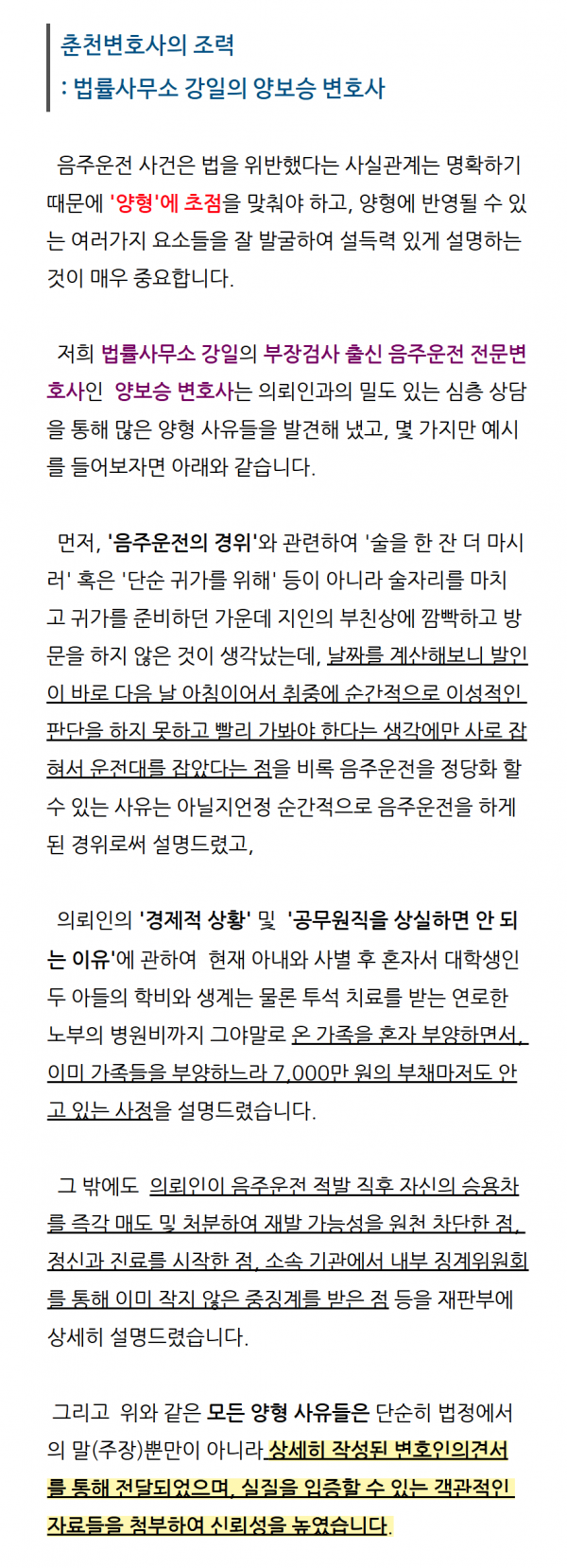 춘천변호사의 조력
: 법률사무소 강일의 양보승 변호사

음주운전 사건은 법을 위반했다는 사실관계는 명확하기 때문에 '양형'에 초점을 맞춰야 하고, 양형에 반영될 수 있는 여러가지 요소들을 잘 발굴하여 설득력 있게 설명하는 것이 매우 중요합니다.

저희 법률사무소 강일의 부장검사 출신 음주운전 전문변호사인 양보승 변호사는 의뢰인과의 밀도 있는 심층 상담을 통해 많은 양형 사유들을 발견해 냈고, 몇 가지만 예시를 들어보자면 아래와 같습니다.

먼저, '음주운전의 경위'와 관련하여 '술을 한 잔 더 마시러' 혹은 '단순 귀가를 위해' 등이 아니라 술자리를 마치고 귀가를 준비하던 가운데 지인의 부친상에 깜빡하고 방문을 하지 않은 것이 생각났는데, 날짜를 계산해보니 발인이 바로 다음 날 아침이어서 취중에 순간적으로 이성적인 판단을 하지 못하고 빨리 가봐야 한다는 생각에만 사로 잡혀서 운전대를 잡았다는 점을 비록 음주운전을 정당화 할 수 있는 사유는 아닐지언정 순간적으로 음주운전을 하게 된 경위로써 설명드렸고,

의뢰인의 '경제적 상황' 및 '공무원직을 상실하면 안 되는 이유'에 관하여 현재 아내와 사별 후 혼자서 대학생인 두 아들의 학비와 생계는 물론 투석 치료를 받는 연로한 노부의 병원비까지 그야말로 온 가족을 혼자 부양하면서, 이미 가족들을 부양하느라 7,000만 원의 부채마저도 안고 있는 사정을 설명드렸습니다.

그 밖에도 의뢰인이 음주운전 적발 직후 자신의 승용차를 즉각 매도 및 처분하여 재발 가능성을 원천 차단한 점, 정신과 진료를 시작한 점, 소속 기관에서 내부 징계위원회를 통해 이미 작지 않은 중징계를 받은 점 등을 재판부에 상세히 설명드렸습니다.

그리고 위와 같은 모든 양형 사유들은 단순히 법정에서의 말(주장)뿐만이 아니라 상세히 작성된 변호인의견서를 통해 전달되었으며, 실질을 입증할 수 있는 객관적인 자료들을 첨부하여 신뢰성을 높였습니다.